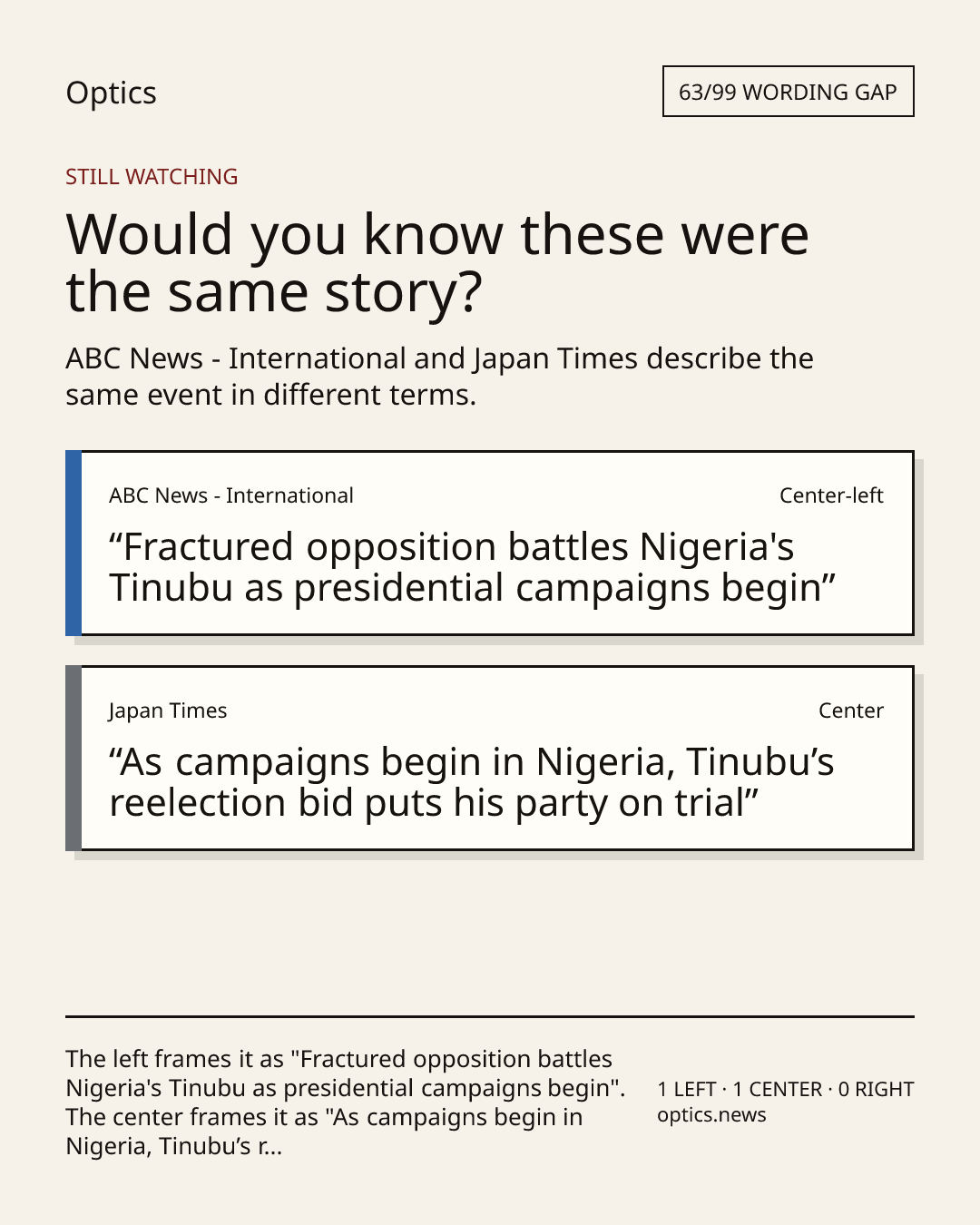 Optics

63/99 WORDING GAP

STILL WATCHING

Would you know these were the same story?

ABC News - International and Japan Times describe the same event in different terms.

ABC News - International

Center-left

“Fractured opposition battles Nigeria's Tinubu as presidential campaigns begin”

Japan Times

Center

“As campaigns begin in Nigeria, Tinubu’s reelection bid puts his party on trial”

The left frames it as "Fractured opposition battles Nigeria's Tinubu as presidential campaigns begin". The center frames it as "As campaigns begin in Nigeria, Tinubu’s r...

1 LEFT · 1 CENTER · 0 RIGHT
optics.news